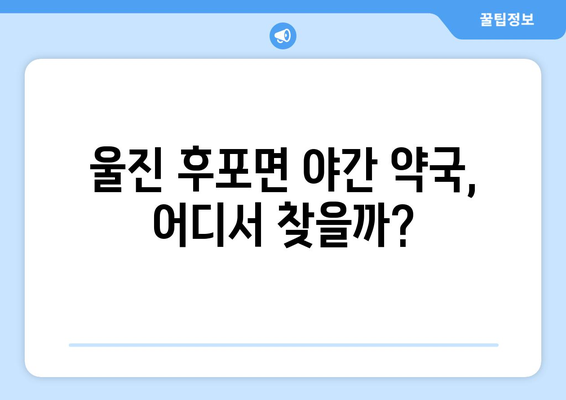 꿀팁정보

울진 후포면 야간 약국, 어디서 찾을까?